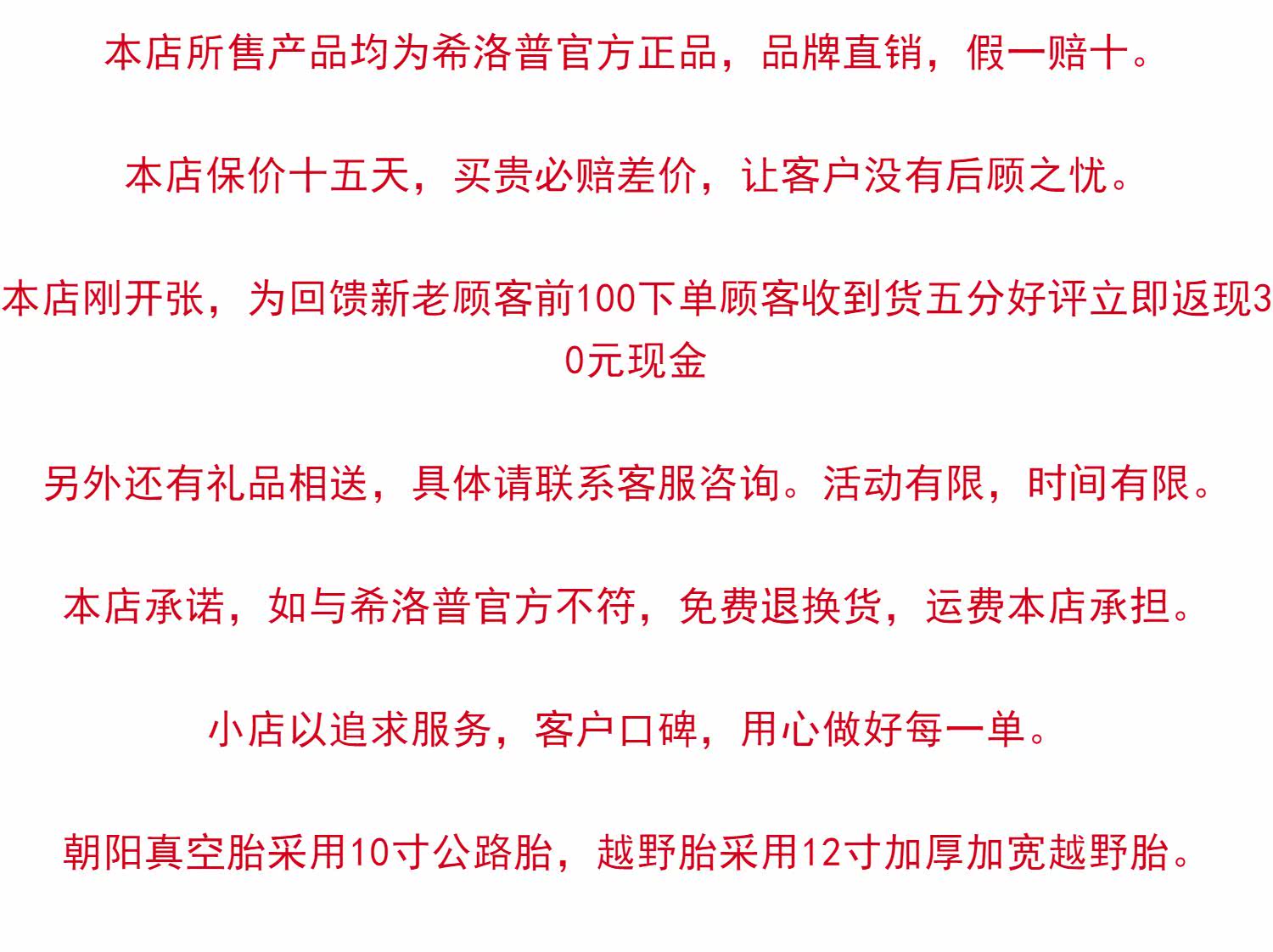 本店所售产品均为希洛普官方正品，品牌直销，假一赔十。

本店保价十五天，买贵必赔差价，让客户没有后顾之忧。

本店刚开张，为回馈新老顾客前100下单顾客收到货五分好评立即返现30元现金

另外还有礼品相送，具体请联系客服咨询。活动有限，时间有限。

本店承诺，如与希洛普官方不符，免费退换货，运费本店承担。

小店以追求服务，客户口碑，用心做好每一单。

朝阳真空胎采用10寸公路胎，越野胎采用12寸加厚加宽越野胎。